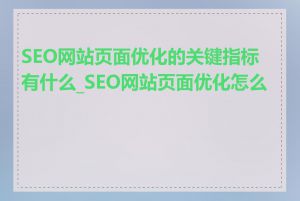 SEO网站页面优化的关键指标有什么_SEO网站页面优化怎么